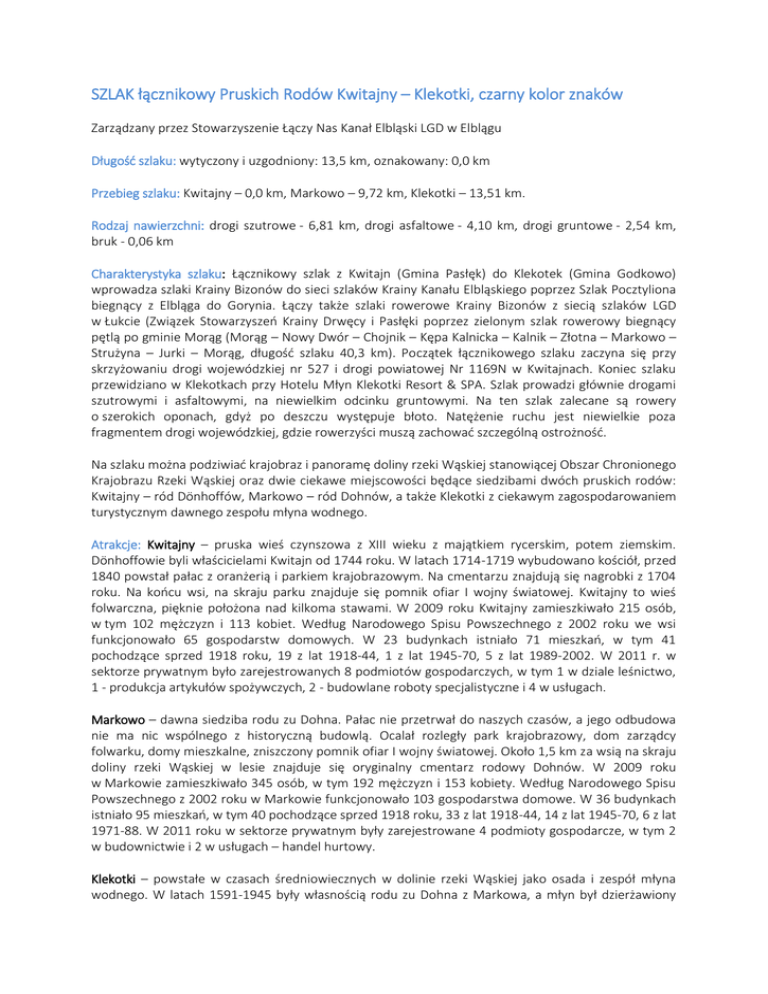 SZLAK łącznikowy Pruskich Rodów Kwitajny – Klekotki, czarny kolor znaków

Zarządzany przez Stowarzyszenie Łączy Nas Kanał Elbląski LGD w Elblągu

Długość szlaku: wytyczony i uzgodniony: 13,5 km, oznakowany: 0,0 km

Przebieg szlaku: Kwitajny – 0,0 km, Markowo – 9,72 km, Klekotki – 13,51 km.

Rodzaj nawierzchni: drogi szutrowe - 6,81 km, drogi asfaltowe - 4,10 km, drogi gruntowe - 2,54 km, bruk - 0,06 km

Charakterystyka szlaku: Łącznikowy szlak z Kwitajn (Gmina Pasłęk) do Klekotek (Gmina Godkowo) wprowadza szlaki Krainy Bizonów do sieci szlaków Krainy Kanału Elbląskiego poprzez Szlak Pocztyliona biegnący z Elbląga do Gorynia. Łączy także szlaki rowerowe Krainy Bizonów z siecią szlaków LGD w Łukcie (Związek Stowarzyszeń Krainy Drwęcy i Pasłęki poprzez zielonym szlak rowerowy biegnący pętlą po gminie Morąg (Morąg – Nowy Dwór – Chojnik – Kępa Kalnicka – Kalnik – Złotna – Markowo – Strużyna – Jurki – Morąg, długość szlaku 40,3 km). Początek łącznikowego szlaku zaczyna się przy skrzyżowaniu drogi wojewódzkiej nr 527 i drogi powiatowej Nr 1169N w Kwitajnach. Koniec szlaku przewidziano w Klekotkach przy Hotelu Młyn Klekotki Resort & SPA. Szlak prowadzi głównie drogami szutrowymi i asfaltowymi, na niewielkim odcinku gruntowymi. Na ten szlak zalecane są rowery o szerokich oponach, gdyż po deszczu występuje błoto. Natężenie ruchu jest niewielkie poza fragmentem drogi wojewódzkiej, gdzie rowerzyści muszą zachować szczególną ostrożność.

Na szlaku można podziwiać krajobraz i panoramę doliny rzeki Wąskiej stanowiącej Obszar Chronionego Krajobrazu Rzeki Wąskiej oraz dwie ciekawe miejscowości będące siedzibami dwóch pruskich rodów: Kwitajny – ród Dönhoffów, Markowo – ród Dohnów, a także Klekotki z ciekawym zagospodarowaniem turystycznym dawnego zespołu młyna wodnego.

Atrakcje: Kwitajny – pruska wieś czynszowa z XIII wieku z majątkiem rycerskim, potem ziemskim. Dönhoffowie byli właścicielami Kwitajn od 1744 roku. W latach 1714-1719 wybudowano kościół, przed 1840 powstał pałac z oranżerią i parkiem krajobrazowym. Na cmentarzu znajdują się nagrobki z 1704 roku. Na końcu wsi, na skraju parku znajduje się pomnik ofiar I wojny światowej. Kwitajny to wieś folwarczna, pięknie położona nad kilkoma stawami. W 2009 roku Kwitajny zamieszkiwało 215 osób, w tym 102 mężczyzn i 113 kobiet. Według Narodowego Spisu Powszechnego z 2002 roku we wsi funkcjonowało 65 gospodarstw domowych. W 23 budynkach istniało 71 mieszkań, w tym 41 pochodzące sprzed 1918 roku, 19 z lat 1918-44, 1 z lat 1945-70, 5 z lat 1989-2002. W 2011 r. w sektorze prywatnym było zarejestrowanych 8 podmiotów gospodarczych, w tym 1 w dziale leśnictwo, 1 - produkcja artykułów spożywczych, 2 - budowlane roboty specjalistyczne i 4 w usługach.

Markowo – dawna siedziba rodu zu Dohna. Pałac nie przetrwał do naszych czasów, a jego odbudowa nie ma nic wspólnego z historyczną budowlą. Ocalał rozległy park krajobrazowy, dom zarządcy folwarku, domy mieszkalne, zniszczony pomnik ofiar I wojny światowej. Około 1,5 km za wsią na skraju doliny rzeki Wąskiej w lesie znajduje się oryginalny cmentarz rodowy Dohnów. W 2009 roku w Markowie zamieszkiwało 345 osób, w tym 192 mężczyzn i 153 kobiety. Według Narodowego Spisu Powszechnego z 2002 roku w Markowie funkcjonowało 103 gospodarstwa domowe. W 36 budynkach istniało 95 mieszkań, w tym 40 pochodzące sprzed 1918 roku, 33 z lat 1918-44, 14 z lat 1945-70, 6 z lat 1971-88. W 2011 roku w sektorze prywatnym były zarejestrowane 4 podmioty gospodarcze, w tym 2 w budownictwie i 2 w usługach – handel hurtowy.

Klekotki – powstałe w czasach średniowiecznych w dolinie rzeki Wąskiej jako osada i zespół młyna wodnego. W latach 1591-1945 były własnością rodu zu Dohna z Markowa, a młyn był dzierżawiony